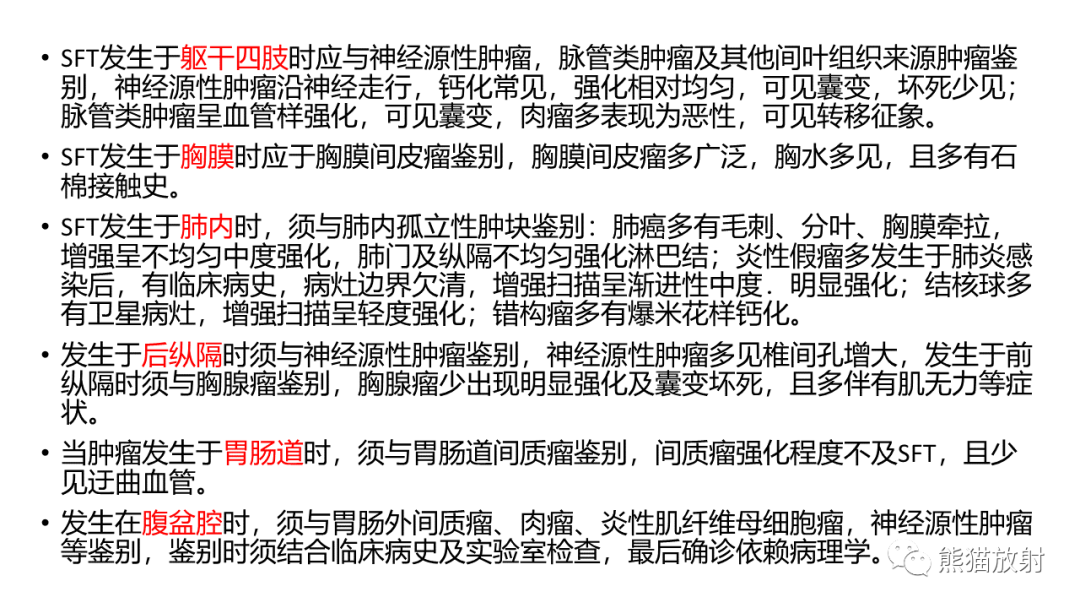 • SFT发生于躯干四肢时应与神经源性肿瘤，脉管类肿瘤及其他间叶组织来源肿瘤鉴别，神经源性肿瘤沿神经走行，钙化常见，强化相对均匀，可见囊变，坏死少见；脉管类肿瘤呈血管样强化，可见囊变，肉瘤多表现为恶性，可见转移征象。

• SFT发生于胸膜时应于胸膜间皮瘤鉴别，胸膜间皮瘤多广泛，胸水多见，且多有石棉接触史。

• SFT发生于肺内时，须与肺内孤立性肿块鉴别：肺癌多有毛刺、分叶、胸膜牵拉，增强呈不均匀中度强化，肺门及纵隔不均匀强化淋巴结；炎性假瘤多发生于肺炎感染后，有临床病史，病灶边界欠清，增强扫描呈渐进性中度．明显强化；结核球多有卫星病灶，增强扫描呈轻度强化；错构瘤多有爆米花样钙化。

• 发生于后纵隔时须与神经源性肿瘤鉴别，神经源性肿瘤多见椎间孔增大，发生于前纵隔时须与胸腺瘤鉴别，胸腺瘤少出现明显强化及囊变坏死，且多伴有肌无力等症状。

• 当肿瘤发生于胃肠道时，须与胃肠道间质瘤鉴别，间质瘤强化程度不及SFT，且少见迂曲血管。

• 发生在腹盆腔时，须与胃肠外间质瘤、肉瘤、炎性肌纤维母细胞瘤，神经源性肿瘤等鉴别，鉴别时须结合临床病史及实验室检查，最后确诊依赖病理学。

熊猫放射